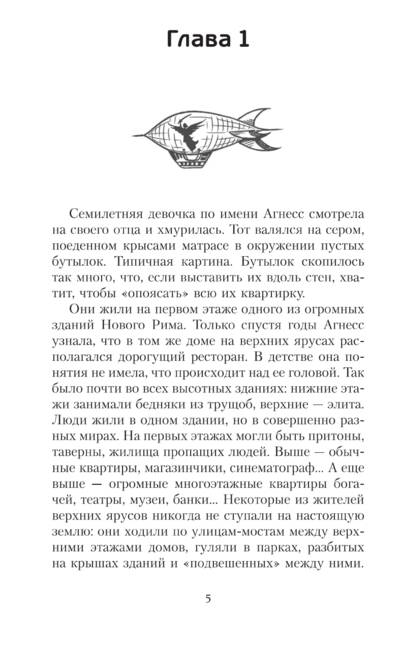 Глава 1

Семилетняя девочка по имени Агнесс смотрела на своего отца и хмурилась. Тот валялся на сером, поеденном крысами матрасе в окружении пустых бутылок. Типичная картина. Бутылок скопилось так много, что, если выставить их вдоль стен, хватит, чтобы «опоясать» всю их квартирку.

Они жили на первом этаже одного из огромных зданий Нового Рима. Только спустя годы Агнесс узнала, что в том же доме на верхних ярусах располагался дорогущий ресторан. В детстве она понятия не имела, что происходит над ее головой. Так было почти во всех высотных зданиях: нижние этажи занимали бедняки из трущоб, верхние — элита. Люди жили в одном здании, но в совершенно разных мирах. На первых этажах могли быть притоны, таверны, жилища пропащих людей. Выше — обычные квартиры, магазинчики, синематограф... А еще выше — огромные многоэтажные квартиры богачей, театры, музеи, банки... Некоторые из жителей верхних ярусов никогда не ступали на настоящую землю: они ходили по улицам-мостам между верхними этажами домов, гуляли в парках, разбитых на крышах зданий и «подвешенных» между ними.

5